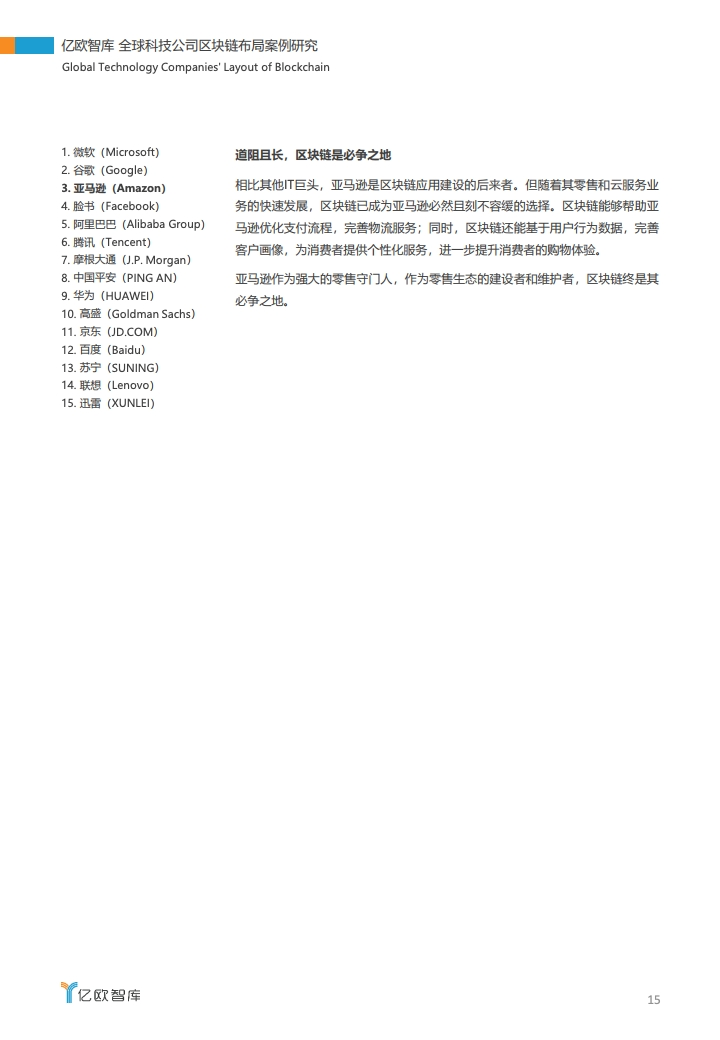 亿欧智库 全球科技公司区块链布局案例研究
Global Technology Companies' Layout of Blockchain

1. 微软（Microsoft）
2. 谷歌（Google）
3. 亚马逊（Amazon）
4. 脸书（Facebook）
5. 阿里巴巴（Alibaba Group）
6. 腾讯（Tencent）
7. 摩根大通（J.P. Morgan）
8. 中国平安（PING AN）
9. 华为（HUAWEI）
10. 高盛（Goldman Sachs）
11. 京东（JD.COM）
12. 百度（Baidu）
13. 苏宁（SUNING）
14. 联想（Lenovo）
15. 迅雷（XUNLEI）

道阻且长，区块链是必争之地

相比其他IT巨头，亚马逊是区块链应用建设的后来者。但随着其零售和云服务业务的快速发展，区块链已成为亚马逊必然且刻不容缓的选择。区块链能够帮助亚马逊优化支付流程，完善物流服务；同时，区块链还能基于用户行为数据，完善客户画像，为消费者提供个性化服务，进一步提升消费者的购物体验。

亚马逊作为强大的零售守门人，作为零售生态的建设者和维护者，区块链终是其必争之地。

亿欧智库

15